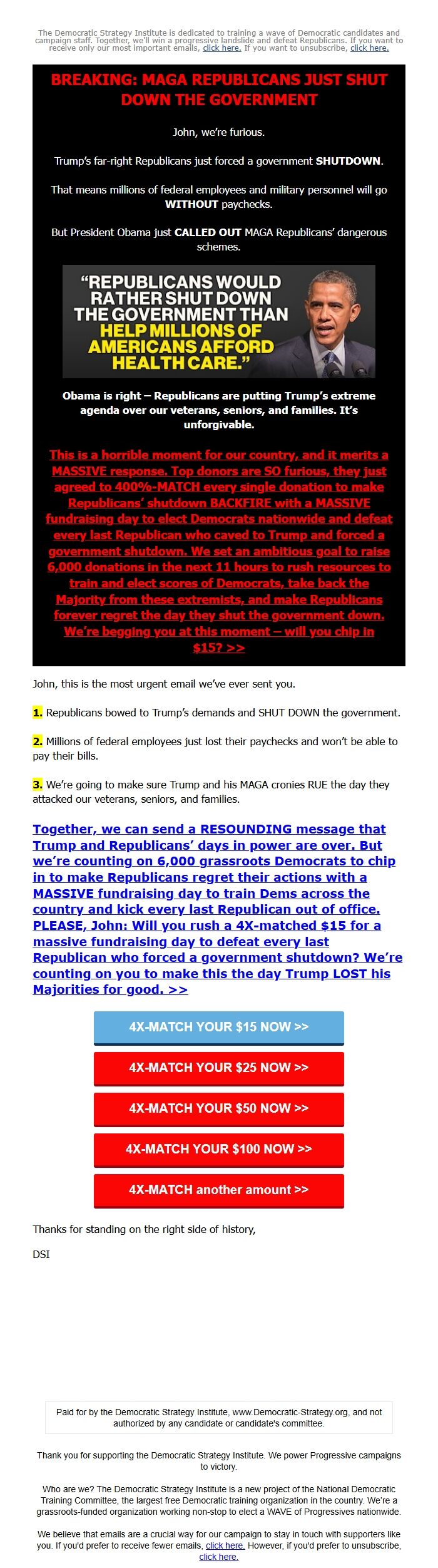 The Democratic Strategy Institute is dedicated to training a wave of Democratic candidates and campaign staff. Together, we'll win a progressive landslide and defeat Republicans. If you want to receive only our most important emails, click here. If you want to unsubscribe, click here.

BREAKING: MAGA REPUBLICANS JUST SHUT DOWN THE GOVERNMENT

John, we're furious.

Trump's far-right Republicans just forced a government SHUTDOWN.

That means millions of federal employees and military personnel will go WITHOUT paychecks.

But President Obama just CALLED OUT MAGA Republicans' dangerous schemes.

"REPUBLICANS WOULD RATHER SHUT DOWN THE GOVERNMENT THAN HELP MILLIONS OF AMERICANS AFFORD HEALTH CARE."

Obama is right – Republicans are putting Trump's extreme agenda over our veterans, seniors, and families. It's unforgivable.

This is a horrible moment for our country, and it merits a MASSIVE response. Top donors are SO furious, they just agreed to 400%-MATCH every single donation to make Republicans' shutdown BACKFIRE with a MASSIVE fundraising day to elect Democrats nationwide and defeat every last Republican who caved to Trump and forced a government shutdown. We set an ambitious goal to raise 6,000 donations in the next 11 hours to rush resources to train and elect scores of Democrats, take back the Majority from these extremists, and make Republicans forever regret the day they shut the government down. We're begging you at this moment – will you chip in $15? >>

John, this is the most urgent email we've ever sent you.

1. Republicans bowed to Trump's demands and SHUT DOWN the government.

2. Millions of federal employees just lost their paychecks and won't be able to pay their bills.

3. We're going to make sure Trump and his MAGA cronies RUE the day they attacked our veterans, seniors, and families.

Together, we can send a RESOUNDING message that Trump and Republicans' days in power are over. But we're counting on 6,000 grassroots Democrats to chip in to make Republicans regret their actions with a MASSIVE fundraising day to train Dems across the country and kick every last Republican out of office. PLEASE, John: Will you rush a 4X-matched $15 for a massive fundraising day to defeat every last Republican who forced a government shutdown? We're counting on you to make this the day Trump LOST his Majorities for good. >>

4X-MATCH YOUR $15 NOW >>

4X-MATCH YOUR $25 NOW >>

4X-MATCH YOUR $50 NOW >>

4X-MATCH YOUR $100 NOW >>

4X-MATCH another amount >>

Thanks for standing on the right side of history,

DSI

Paid for by the Democratic Strategy Institute, www.Democratic-Strategy.org, and not authorized by any candidate or candidate's committee.

Thank you for supporting the Democratic Strategy Institute. We power Progressive campaigns to victory.

Who are we? The Democratic Strategy Institute is a new project of the National Democratic Training Committee, the largest free Democratic training organization in the country. We're a grassroots-funded organization working non-stop to elect a WAVE of Progressives nationwide.

We believe that emails are a crucial way for our campaign to stay in touch with supporters like you. If you'd prefer to receive fewer emails, click here. However, if you'd prefer to unsubscribe, click here.